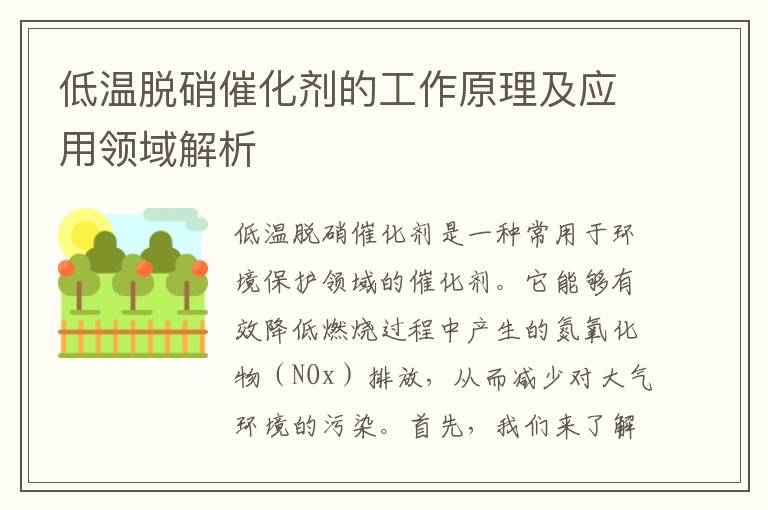 低温脱硝催化剂的工作原理及应用领域解析

低温脱硝催化剂是一种常用于环境保护领域的催化剂。它能够有效降低燃烧过程中产生的氮氧化物（NOx）排放，从而减少对大气环境的污染。首先，我们来了解